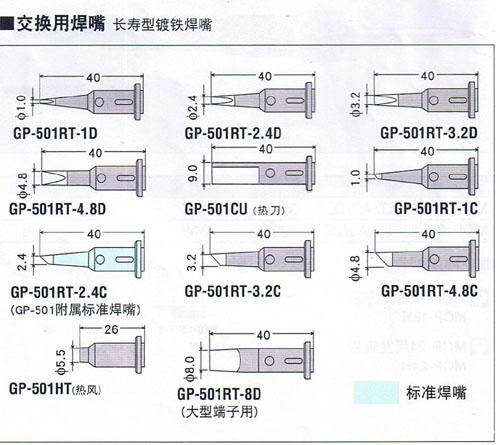 ■交换用焊嘴 长寿型镀铁焊嘴

40
φ1.0
GP-501RT-1D

40
φ2.4
GP-501RT-2.4D

40
φ3.2
GP-501RT-3.2D

40
φ4.8
GP-501RT-4.8D

40
9.0
GP-501CU (热刀)

40
1.0
GP-501RT-1C

40
2.4
GP-501RT-2.4C
(GP-501附属标准焊嘴)

40
3.2
GP-501RT-3.2C

40
φ4.8
GP-501RT-4.8C

26
φ5.5
GP-501HT(热风)

40
φ8.0
GP-501RT-8D
(大型端子用)

标准焊嘴